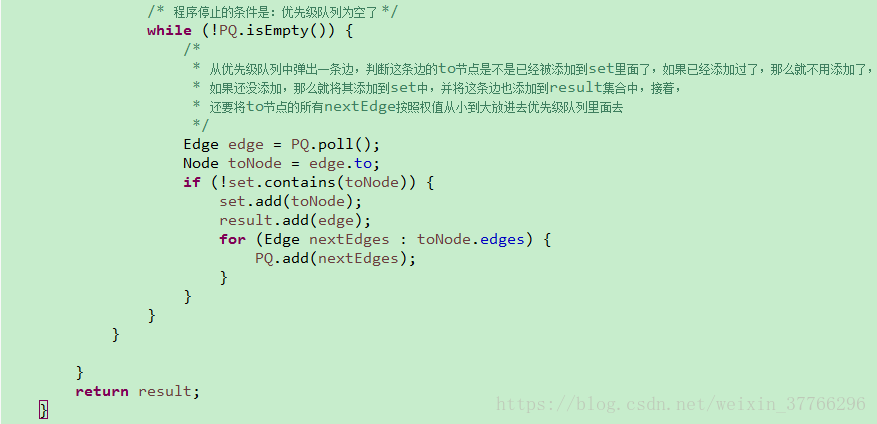 /* 程序停止的条件是：优先级队列为空了 */
while (!PQ.isEmpty()) {
    /*
     * 从优先级队列中弹出一条边，判断这条边的to节点是不是已经被添加到set里面了，如果已经添加过了，那么就不用添加了，
     * 如果还没添加，那么就将其添加到set中，并将这条边也添加到result集合中，接着，
     * 还要将to节点的所有nextEdge按照权值从小到大放进去优先级队列里面去
     */
    Edge edge = PQ.poll();
    Node toNode = edge.to;
    if (!set.contains(toNode)) {
        set.add(toNode);
        result.add(edge);
        for (Edge nextEdges : toNode.edges) {
            PQ.add(nextEdges);
        }
    }
}
}

}
return result;
}

https://blog.csdn.net/weixin_37766296